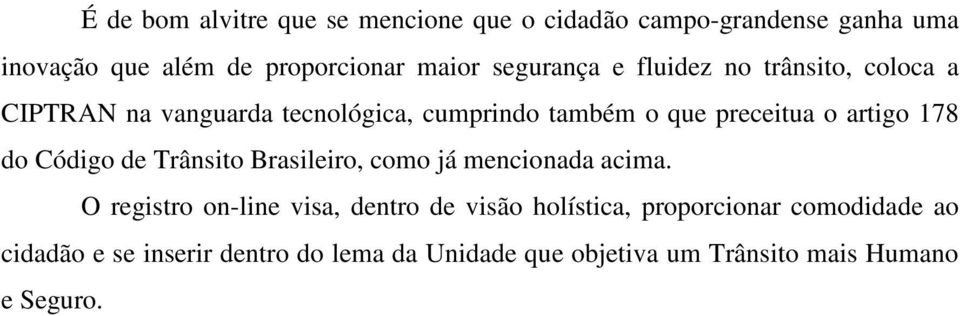 É de bom alvitre que se mencione que o cidadão campo-grandense ganha uma inovação que além de proporcionar maior segurança e fluidez no trânsito, coloca a CIPTRAN na vanguarda tecnológica, cumprindo também o que preceitua o artigo 178 do Código de Trânsito Brasileiro, como já mencionada acima.

O registro on-line visa, dentro de visão holística, proporcionar comodidade ao cidadão e se inserir dentro do lema da Unidade que objetiva um Trânsito mais Humano e Seguro.